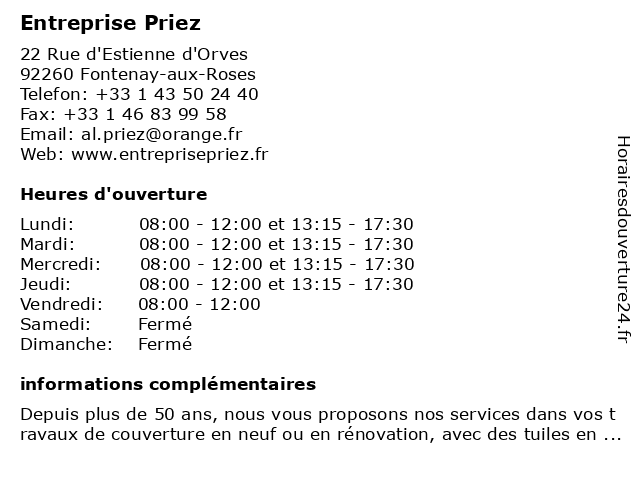 Entreprise Priez

22 Rue d'Estienne d'Orves
92260 Fontenay-aux-Roses
Telefon: +33 1 43 50 24 40
Fax: +33 1 46 83 99 58
Email: al.priez@orange.fr
Web: www.entreprisepriez.fr

Heures d'ouverture

| | |
|---|---|
| Lundi: | 08:00 - 12:00 et 13:15 - 17:30 |
| Mardi: | 08:00 - 12:00 et 13:15 - 17:30 |
| Mercredi: | 08:00 - 12:00 et 13:15 - 17:30 |
| Jeudi: | 08:00 - 12:00 et 13:15 - 17:30 |
| Vendredi: | 08:00 - 12:00 |
| Samedi: | Fermé |
| Dimanche: | Fermé |

informations complémentaires

Depuis plus de 50 ans, nous vous proposons nos services dans vos travaux de couverture en neuf ou en rénovation, avec des tuiles en ...

Horairesdouverture24.fr